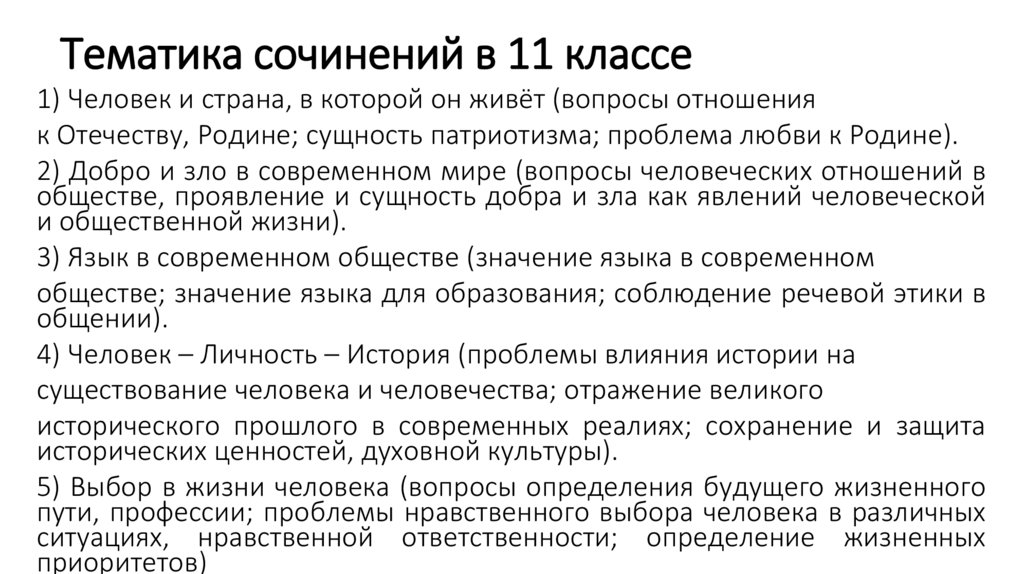 Тематика сочинений в 11 классе

1) Человек и страна, в которой он живёт (вопросы отношения к Отечеству, Родине; сущность патриотизма; проблема любви к Родине).

2) Добро и зло в современном мире (вопросы человеческих отношений в обществе, проявление и сущность добра и зла как явлений человеческой и общественной жизни).

3) Язык в современном обществе (значение языка в современном обществе; значение языка для образования; соблюдение речевой этики в общении).

4) Человек – Личность – История (проблемы влияния истории на существование человека и человечества; отражение великого исторического прошлого в современных реалиях; сохранение и защита исторических ценностей, духовной культуры).

5) Выбор в жизни человека (вопросы определения будущего жизненного пути, профессии; проблемы нравственного выбора человека в различных ситуациях, нравственной ответственности; определение жизненных приоритетов)